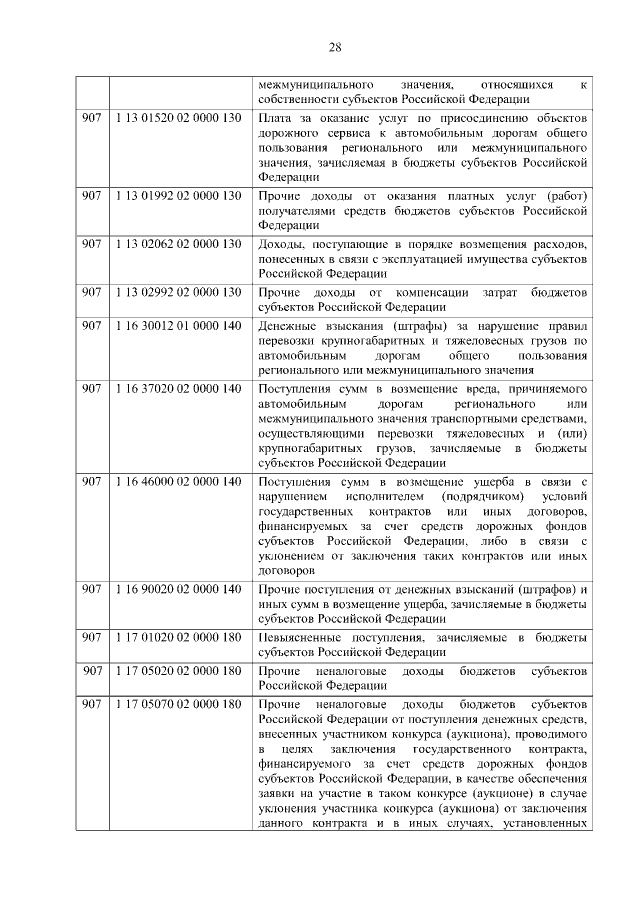 28

| | | |
|---|---|---|
| | | межмуниципального значения, относящихся к собственности субъектов Российской Федерации |
| 907 | 1 13 01520 02 0000 130 | Плата за оказание услуг по присоединению объектов дорожного сервиса к автомобильным дорогам общего пользования регионального или межмуниципального значения, зачисляемая в бюджеты субъектов Российской Федерации |
| 907 | 1 13 01992 02 0000 130 | Прочие доходы от оказания платных услуг (работ) получателями средств бюджетов субъектов Российской Федерации |
| 907 | 1 13 02062 02 0000 130 | Доходы, поступающие в порядке возмещения расходов, понесенных в связи с эксплуатацией имущества субъектов Российской Федерации |
| 907 | 1 13 02992 02 0000 130 | Прочие доходы от компенсации затрат бюджетов субъектов Российской Федерации |
| 907 | 1 16 30012 01 0000 140 | Денежные взыскания (штрафы) за нарушение правил перевозки крупногабаритных и тяжеловесных грузов по автомобильным дорогам общего пользования регионального или межмуниципального значения |
| 907 | 1 16 37020 02 0000 140 | Поступления сумм в возмещение вреда, причиняемого автомобильным дорогам регионального или межмуниципального значения транспортными средствами, осуществляющими перевозки тяжеловесных и (или) крупногабаритных грузов, зачисляемые в бюджеты субъектов Российской Федерации |
| 907 | 1 16 46000 02 0000 140 | Поступления сумм в возмещение ущерба в связи с нарушением исполнителем (подрядчиком) условий государственных контрактов или иных договоров, финансируемых за счет средств дорожных фондов субъектов Российской Федерации, либо в связи с уклонением от заключения таких контрактов или иных договоров |
| 907 | 1 16 90020 02 0000 140 | Прочие поступления от денежных взысканий (штрафов) и иных сумм в возмещение ущерба, зачисляемые в бюджеты субъектов Российской Федерации |
| 907 | 1 17 01020 02 0000 180 | Невыясненные поступления, зачисляемые в бюджеты субъектов Российской Федерации |
| 907 | 1 17 05020 02 0000 180 | Прочие неналоговые доходы бюджетов субъектов Российской Федерации |
| 907 | 1 17 05070 02 0000 180 | Прочие неналоговые доходы бюджетов субъектов Российской Федерации от поступления денежных средств, внесенных участником конкурса (аукциона), проводимого в целях заключения государственного контракта, финансируемого за счет средств дорожных фондов субъектов Российской Федерации, в качестве обеспечения заявки на участие в таком конкурсе (аукционе) в случае уклонения участника конкурса (аукциона) от заключения данного контракта и в иных случаях, установленных |